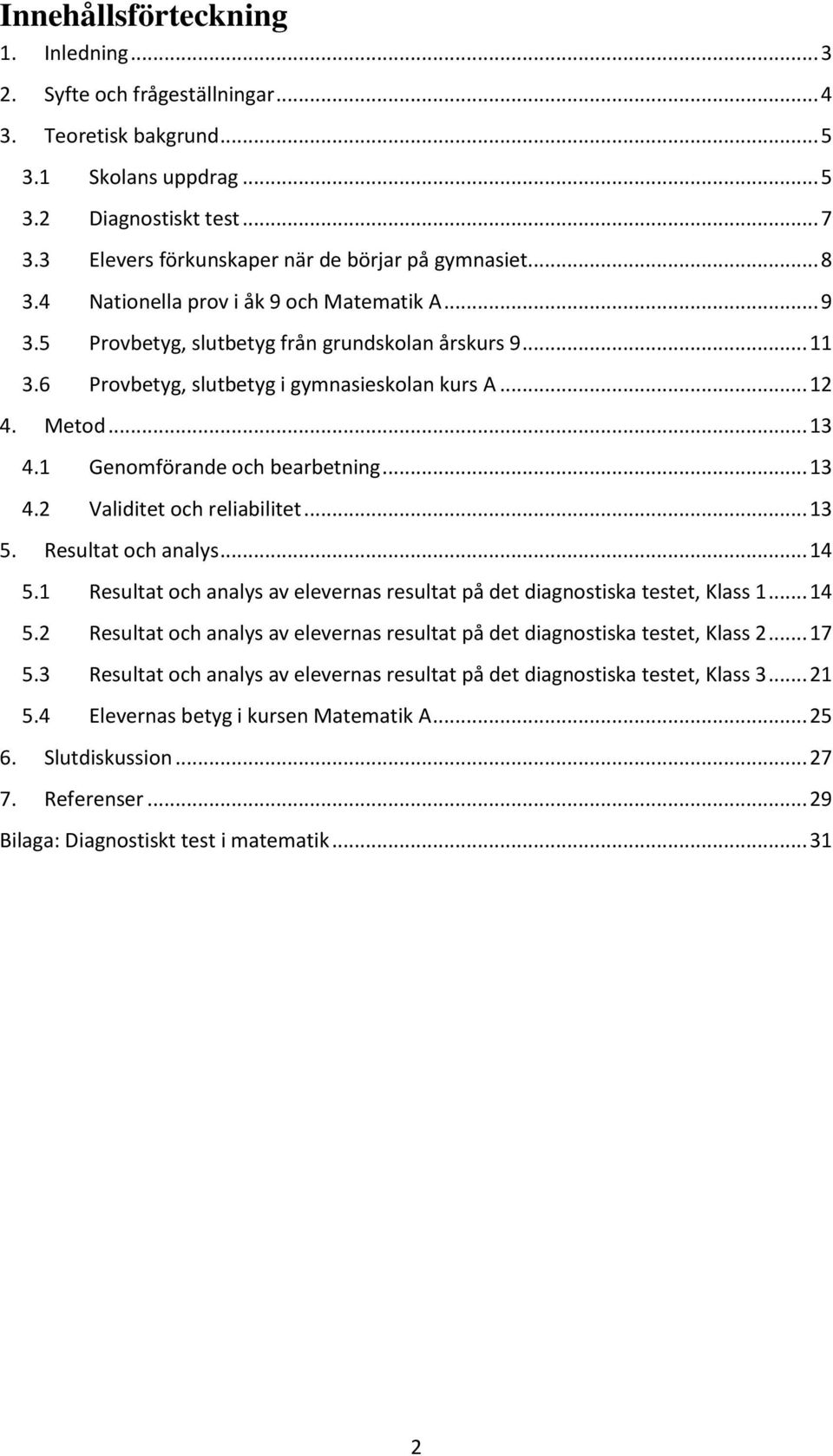 Innehållsförteckning

1. Inledning ... 3
2. Syfte och frågeställningar ... 4
3. Teoretisk bakgrund ... 5
3.1 Skolans uppdrag ... 5
3.2 Diagnostiskt test ... 7
3.3 Elevers förkunskaper när de börjar på gymnasiet ... 8
3.4 Nationella prov i åk 9 och Matematik A ... 9
3.5 Provbetyg, slutbetyg från grundskolan årskurs 9 ... 11
3.6 Provbetyg, slutbetyg i gymnasieskolan kurs A ... 12
4. Metod ... 13
4.1 Genomförande och bearbetning ... 13
4.2 Validitet och reliabilitet ... 13
5. Resultat och analys ... 14
5.1 Resultat och analys av elevernas resultat på det diagnostiska testet, Klass 1 ... 14
5.2 Resultat och analys av elevernas resultat på det diagnostiska testet, Klass 2 ... 17
5.3 Resultat och analys av elevernas resultat på det diagnostiska testet, Klass 3 ... 21
5.4 Elevernas betyg i kursen Matematik A ... 25
6. Slutdiskussion ... 27
7. Referenser ... 29
Bilaga: Diagnostiskt test i matematik ... 31

2